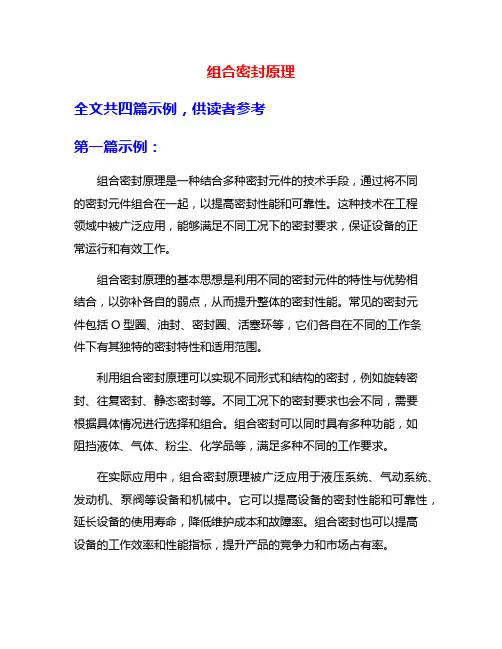 组合密封原理

全文共四篇示例，供读者参考

第一篇示例：

组合密封原理是一种结合多种密封元件的技术手段，通过将不同的密封元件组合在一起，以提高密封性能和可靠性。这种技术在工程领域中被广泛应用，能够满足不同工况下的密封要求，保证设备的正常运行和有效工作。

组合密封原理的基本思想是利用不同的密封元件的特性与优势相结合，以弥补各自的弱点，从而提升整体的密封性能。常见的密封元件包括 O 型圈、油封、密封圈、活塞环等，它们各自在不同的工作条件下有其独特的密封特性和适用范围。

利用组合密封原理可以实现不同形式和结构的密封，例如旋转密封、往复密封、静态密封等。不同工况下的密封要求也会不同，需要根据具体情况进行选择和组合。组合密封可以同时具有多种功能，如阻挡液体、气体、粉尘、化学品等，满足多种不同的工作要求。

在实际应用中，组合密封原理被广泛应用于液压系统、气动系统、发动机、泵阀等设备和机械中。它可以提高设备的密封性能和可靠性，延长设备的使用寿命，降低维护成本和故障率。组合密封也可以提高设备的工作效率和性能指标，提升产品的竞争力和市场占有率。